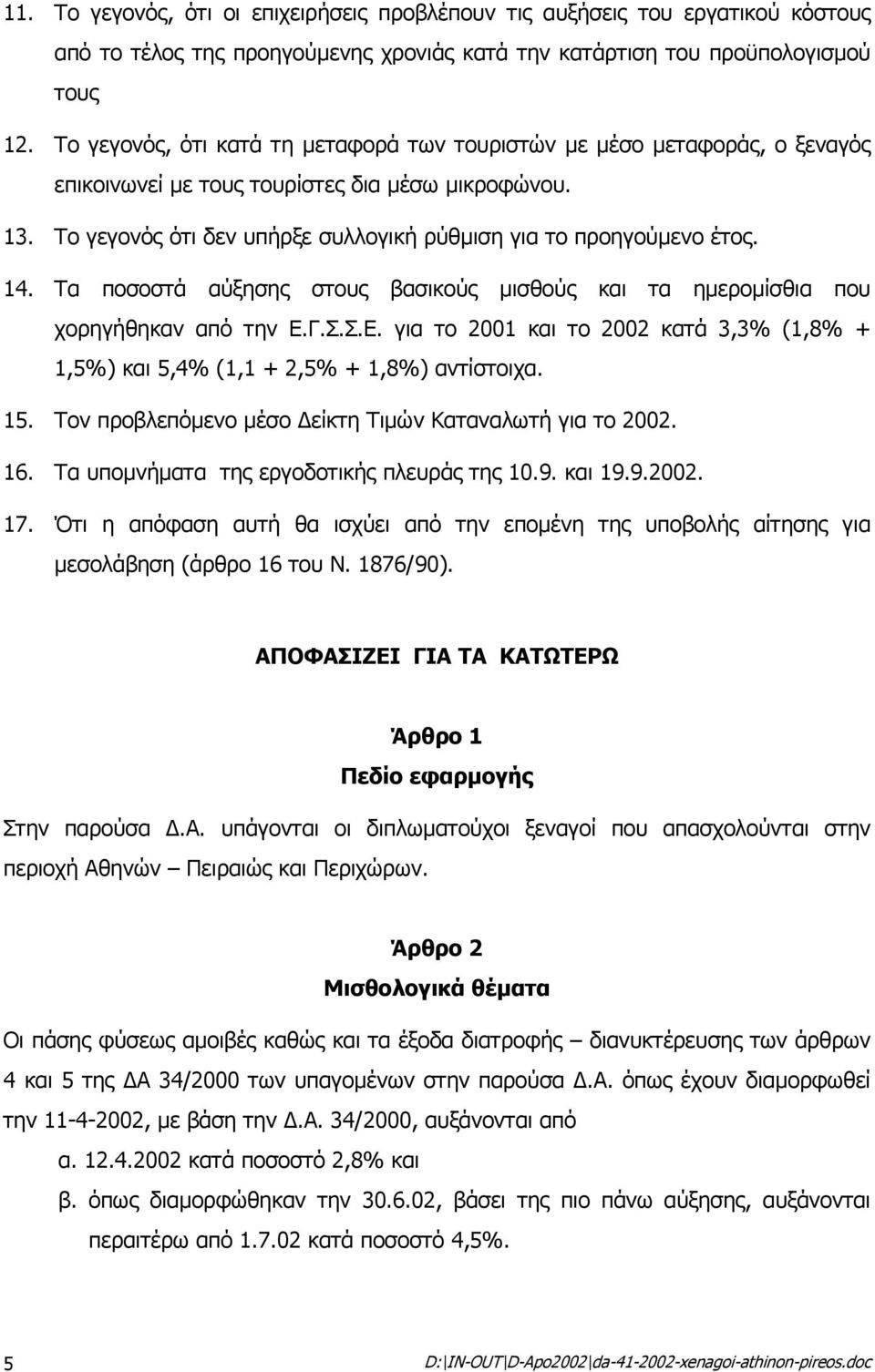 11. Το γεγονός, ότι οι επιχειρήσεις προβλέπουν τις αυξήσεις του εργατικού κόστους από το τέλος της προηγούμενης χρονιάς κατά την κατάρτιση του προϋπολογισμού τους

12. Το γεγονός, ότι κατά τη μεταφορά των τουριστών με μέσο μεταφοράς, ο ξεναγός επικοινωνεί με τους τουρίστες δια μέσω μικροφώνου.

13. Το γεγονός ότι δεν υπήρξε συλλογική ρύθμιση για το προηγούμενο έτος.

14. Τα ποσοστά αύξησης στους βασικούς μισθούς και τα ημερομίσθια που χορηγήθηκαν από την Ε.Γ.Σ.Σ.Ε. για το 2001 και το 2002 κατά 3,3% (1,8% + 1,5%) και 5,4% (1,1 + 2,5% + 1,8%) αντίστοιχα.

15. Τον προβλεπόμενο μέσο Δείκτη Τιμών Καταναλωτή για το 2002.

16. Τα υπομνήματα της εργοδοτικής πλευράς της 10.9. και 19.9.2002.

17. Ότι η απόφαση αυτή θα ισχύει από την επομένη της υποβολής αίτησης για μεσολάβηση (άρθρο 16 του Ν. 1876/90).

ΑΠΟΦΑΣΙΖΕΙ ΓΙΑ ΤΑ ΚΑΤΩΤΕΡΩ

Άρθρο 1
Πεδίο εφαρμογής

Στην παρούσα Δ.Α. υπάγονται οι διπλωματούχοι ξεναγοί που απασχολούνται στην περιοχή Αθηνών – Πειραιώς και Περιχώρων.

Άρθρο 2
Μισθολογικά θέματα

Οι πάσης φύσεως αμοιβές καθώς και τα έξοδα διατροφής – διανυκτέρευσης των άρθρων 4 και 5 της ΔΑ 34/2000 των υπαγομένων στην παρούσα Δ.Α. όπως έχουν διαμορφωθεί την 11-4-2002, με βάση την Δ.Α. 34/2000, αυξάνονται από

α. 12.4.2002 κατά ποσοστό 2,8% και

β. όπως διαμορφώθηκαν την 30.6.02, βάσει της πιο πάνω αύξησης, αυξάνονται περαιτέρω από 1.7.02 κατά ποσοστό 4,5%.

5

D:\IN-OUT\D-Apo2002\da-41-2002-xenagoi-athinon-pireos.doc